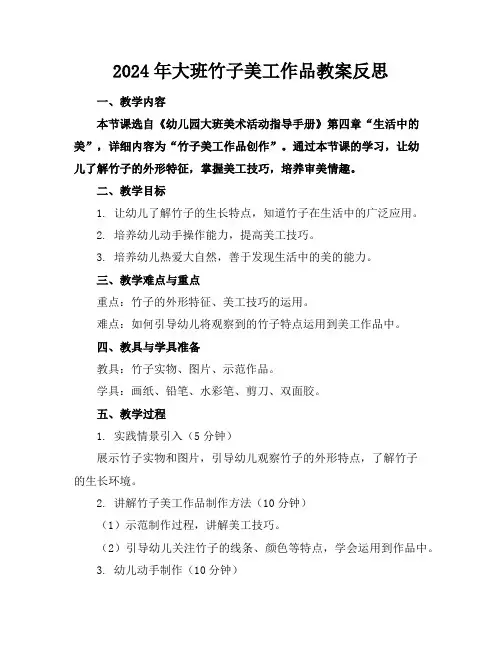 2024年大班竹子美工作品教案反思

一、教学内容

本节课选自《幼儿园大班美术活动指导手册》第四章“生活中的美”，详细内容为“竹子美工作品创作”。通过本节课的学习，让幼儿了解竹子的外形特征，掌握美工技巧，培养审美情趣。

二、教学目标

1. 让幼儿了解竹子的生长特点，知道竹子在生活中的广泛应用。

2. 培养幼儿动手操作能力，提高美工技巧。

3. 培养幼儿热爱大自然，善于发现生活中的美的能力。

三、教学难点与重点

重点：竹子的外形特征、美工技巧的运用。

难点：如何引导幼儿将观察到的竹子特点运用到美工作品中。

四、教具与学具准备

教具：竹子实物、图片、示范作品。

学具：画纸、铅笔、水彩笔、剪刀、双面胶。

五、教学过程

1. 实践情景引入（5分钟）

展示竹子实物和图片，引导幼儿观察竹子的外形特点，了解竹子的生长环境。

2. 讲解竹子美工作品制作方法（10分钟）

（1）示范制作过程，讲解美工技巧。

（2）引导幼儿关注竹子的线条、颜色等特点，学会运用到作品中。

3. 幼儿动手制作（10分钟）